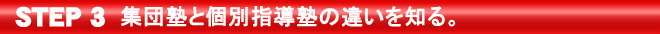 STEP 3 集団塾と個別指導塾の違いを知る。